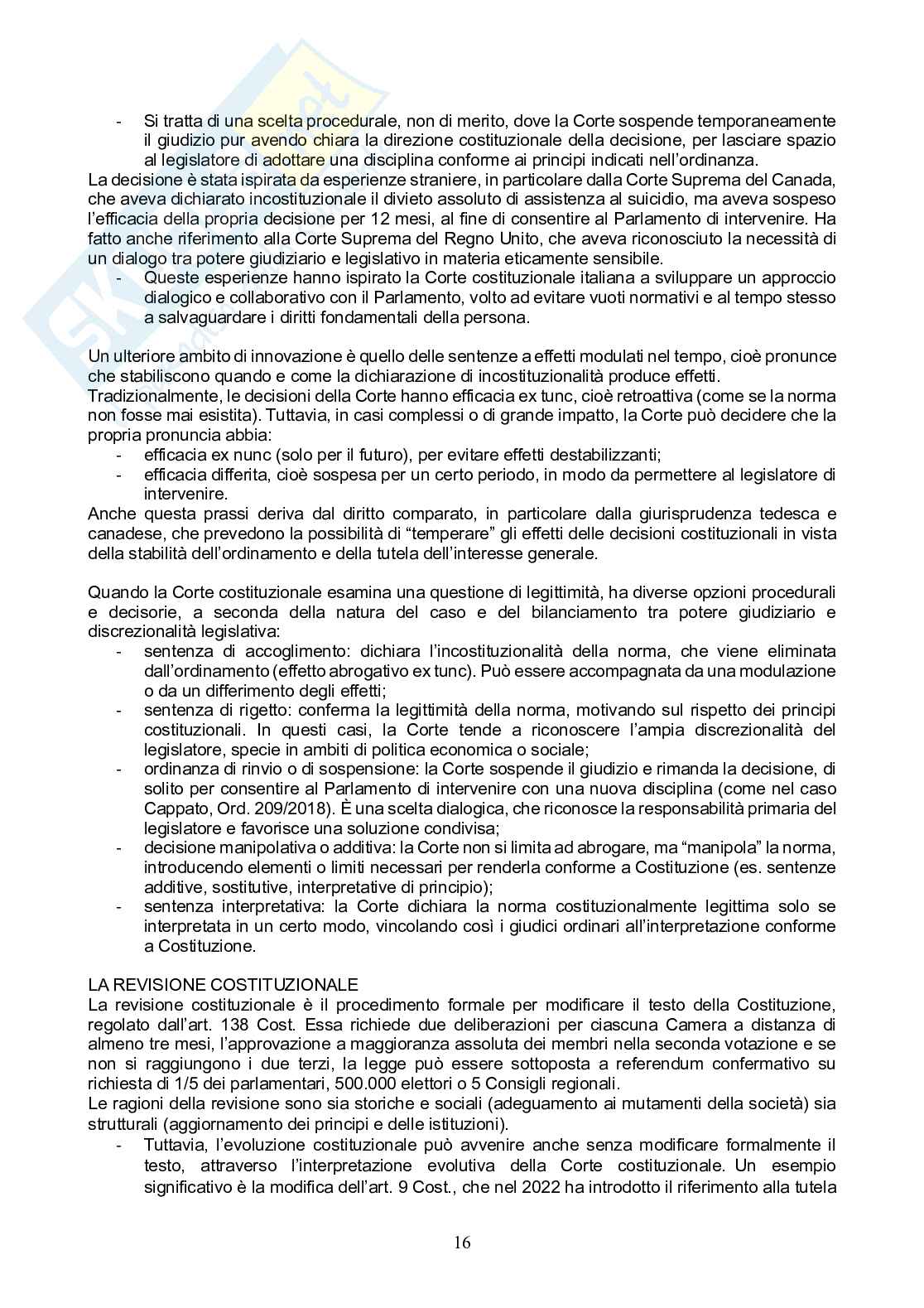 - Si tratta di una scelta procedurale, non di merito, dove la Corte sospende temporaneamente il giudizio pur avendo chiara la direzione costituzionale della decisione, per lasciare spazio al legislatore di adottare una disciplina conforme ai principi indicati nell'ordinanza.
La decisione è stata ispirata da esperienze straniere, in particolare dalla Corte Suprema del Canada, che aveva dichiarato incostituzionale il divieto assoluto di assistenza al suicidio, ma aveva sospeso l'efficacia della propria decisione per 12 mesi, al fine di consentire al Parlamento di intervenire. Ha fatto anche riferimento alla Corte Suprema del Regno Unito, che aveva riconosciuto la necessità di un dialogo tra potere giudiziario e legislativo in materia eticamente sensibile.
- Queste esperienze hanno ispirato la Corte costituzionale italiana a sviluppare un approccio dialogico e collaborativo con il Parlamento, volto ad evitare vuoti normativi e al tempo stesso a salvaguardare i diritti fondamentali della persona.

Un ulteriore ambito di innovazione è quello delle sentenze a effetti modulati nel tempo, cioè pronunce che stabiliscono quando e come la dichiarazione di incostituzionalità produce effetti.
Tradizionalmente, le decisioni della Corte hanno efficacia ex tunc, cioè retroattiva (come se la norma non fosse mai esistita). Tuttavia, in casi complessi o di grande impatto, la Corte può decidere che la propria pronuncia abbia:
- efficacia ex nunc (solo per il futuro), per evitare effetti destabilizzanti;
- efficacia differita, cioè sospesa per un certo periodo, in modo da permettere al legislatore di intervenire.
Anche questa prassi deriva dal diritto comparato, in particolare dalla giurisprudenza tedesca e canadese, che prevedono la possibilità di "temperare" gli effetti delle decisioni costituzionali in vista della stabilità dell'ordinamento e della tutela dell'interesse generale.

Quando la Corte costituzionale esamina una questione di legittimità, ha diverse opzioni procedurali e decisorie, a seconda della natura del caso e del bilanciamento tra potere giudiziario e discrezionalità legislativa:
- sentenza di accoglimento: dichiara l'incostituzionalità della norma, che viene eliminata dall'ordinamento (effetto abrogativo ex tunc). Può essere accompagnata da una modulazione o da un differimento degli effetti;
- sentenza di rigetto: conferma la legittimità della norma, motivando sul rispetto dei principi costituzionali. In questi casi, la Corte tende a riconoscere l'ampia discrezionalità del legislatore, specie in ambiti di politica economica o sociale;
- ordinanza di rinvio o di sospensione: la Corte sospende il giudizio e rimanda la decisione, di solito per consentire al Parlamento di intervenire con una nuova disciplina (come nel caso Cappato, Ord. 209/2018). È una scelta dialogica, che riconosce la responsabilità primaria del legislatore e favorisce una soluzione condivisa;
- decisione manipolativa o additiva: la Corte non si limita ad abrogare, ma "manipola" la norma, introducendo elementi o limiti necessari per renderla conforme a Costituzione (es. sentenze additive, sostitutive, interpretative di principio);
- sentenza interpretativa: la Corte dichiara la norma costituzionalmente legittima solo se interpretata in un certo modo, vincolando così i giudici ordinari all'interpretazione conforme a Costituzione.

LA REVISIONE COSTITUZIONALE
La revisione costituzionale è il procedimento formale per modificare il testo della Costituzione, regolato dall'art. 138 Cost. Essa richiede due deliberazioni per ciascuna Camera a distanza di almeno tre mesi, l'approvazione a maggioranza assoluta dei membri nella seconda votazione e se non si raggiungono i due terzi, la legge può essere sottoposta a referendum confermativo su richiesta di 1/5 dei parlamentari, 500.000 elettori o 5 Consigli regionali.
Le ragioni della revisione sono sia storiche e sociali (adeguamento ai mutamenti della società) sia strutturali (aggiornamento dei principi e delle istituzioni).
- Tuttavia, l'evoluzione costituzionale può avvenire anche senza modificare formalmente il testo, attraverso l'interpretazione evolutiva della Corte costituzionale. Un esempio significativo è la modifica dell'art. 9 Cost., che nel 2022 ha introdotto il riferimento alla tutela

16